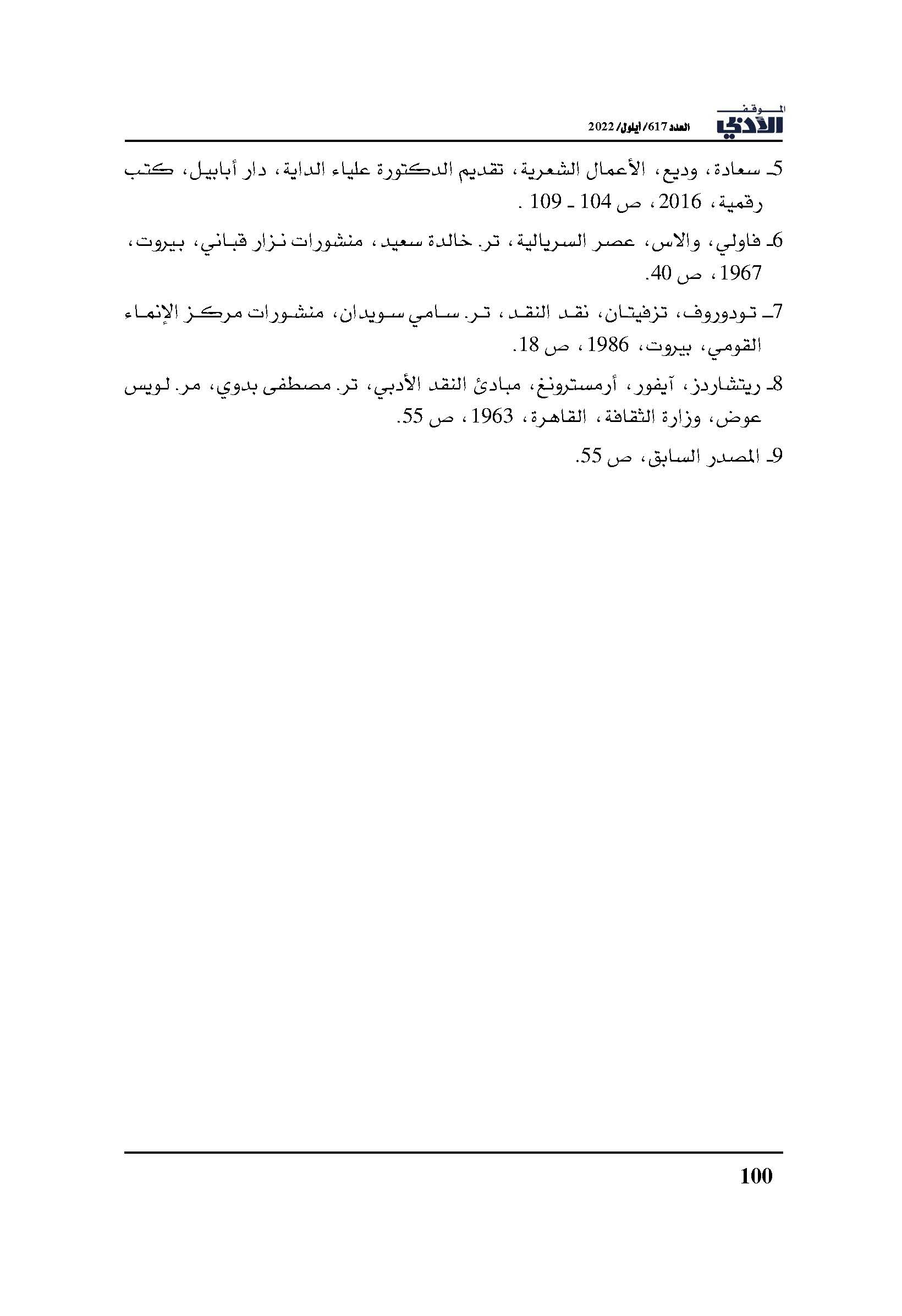 الموقف الأدبي

العدد 617/ أيلول/ 2022

5ـ سعادة، وديع، الأعمال الشعرية، تقديم الدكتورة علياء الداية، دار أبابيل، كتب رقمية، 2016، ص 104 ـ 109 .

6ـ فاولي، والاس، عصر السريالية، تر. خالدة سعيد، منشورات نزار قباني، بيروت، 1967، ص 40.

7ـ تودوروف، تزفيتان، نقد النقد، تر. سامي سويدان، منشورات مركز الإنماء القومي، بيروت، 1986، ص 18.

8ـ ريتشاردز، آيفور، أرمسترونغ، مبادئ النقد الأدبي، تر. مصطفى بدوي، مر. لويس عوض، وزارة الثقافة، القاهرة، 1963، ص 55.

9ـ المصدر السابق، ص 55.

100